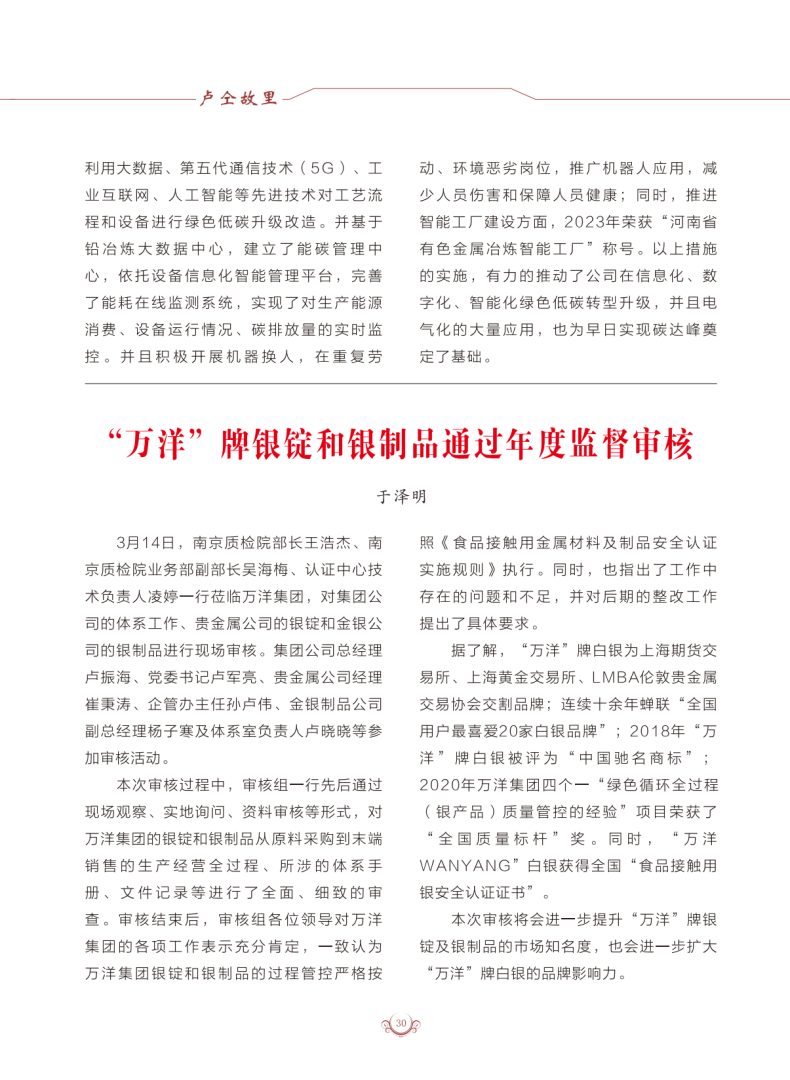 卢仝故里

利用大数据、第五代通信技术（5G）、工业互联网、人工智能等先进技术对工艺流程和设备进行绿色低碳升级改造。并基于铅冶炼大数据中心，建立了能碳管理中心，依托设备信息化智能管理平台，完善了能耗在线监测系统，实现了对生产能源消费、设备运行情况、碳排放量的实时监控。并且积极开展机器换人，在重复劳动、环境恶劣岗位，推广机器人应用，减少人员伤害和保障人员健康；同时，推进智能工厂建设方面，2023年荣获“河南省有色金属冶炼智能工厂”称号。以上措施的实施，有力的推动了公司在信息化、数字化、智能化绿色低碳转型升级，并且电气化的大量应用，也为早日实现碳达峰奠定了基础。

“万洋”牌银锭和银制品通过年度监督审核

于泽明

3月14日，南京质检院部长王浩杰、南京质检院业务部副部长吴海梅、认证中心技术负责人凌婷一行莅临万洋集团，对集团公司的体系工作、贵金属公司的银锭和金银公司的银制品进行现场审核。集团公司总经理卢振海、党委书记卢军亮、贵金属公司经理崔秉涛、企管办主任孙卢伟、金银制品公司副总经理杨子寒及体系室负责人卢晓晓等参加审核活动。

本次审核过程中，审核组一行先后通过现场观察、实地询问、资料审核等形式，对万洋集团的银锭和银制品从原料采购到末端销售的生产经营全过程、所涉的体系手册、文件记录等进行了全面、细致的审查。审核结束后，审核组各位领导对万洋集团的各项工作表示充分肯定，一致认为万洋集团银锭和银制品的过程管控严格按照《食品接触用金属材料及制品安全认证实施规则》执行。同时，也指出了工作中存在的问题和不足，并对后期的整改工作提出了具体要求。

据了解，“万洋”牌白银为上海期货交易所、上海黄金交易所、LMBA伦敦贵金属交易协会交割品牌；连续十余年蝉联“全国用户最喜爱20家白银品牌”；2018年“万洋”牌白银被评为“中国驰名商标”；2020年万洋集团四个一“绿色循环全过程（银产品）质量管控的经验”项目荣获了“全国质量标杆”奖。同时，“万洋WANYANG”白银获得全国“食品接触用银安全认证证书”。

本次审核将会进一步提升“万洋”牌银锭及银制品的市场知名度，也会进一步扩大“万洋”牌白银的品牌影响力。

30